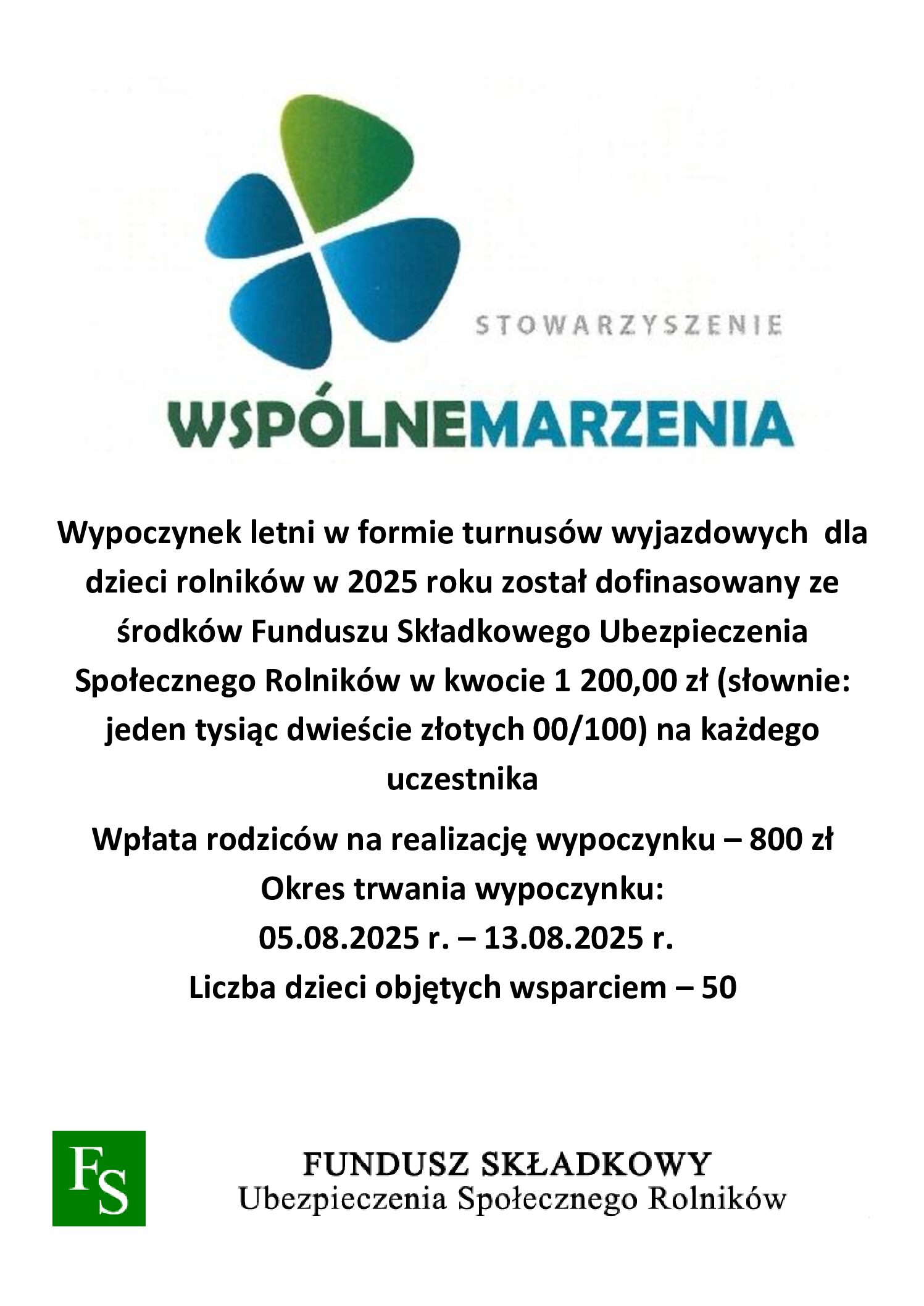 STOWARZYSZENIE

WSPÓLNEMARZENIA

Wypoczynek letni w formie turnusów wyjazdowych dla dzieci rolników w 2025 roku został dofinasowany ze środków Funduszu Składkowego Ubezpieczenia Społecznego Rolników w kwocie 1 200,00 zł (słownie: jeden tysiąc dwieście złotych 00/100) na każdego uczestnika

Wpłata rodziców na realizację wypoczynku – 800 zł

Okres trwania wypoczynku:

05.08.2025 r. – 13.08.2025 r.

Liczba dzieci objętych wsparciem – 50

FS

FUNDUSZ SKŁADKOWY
Ubezpieczenia Społecznego Rolników